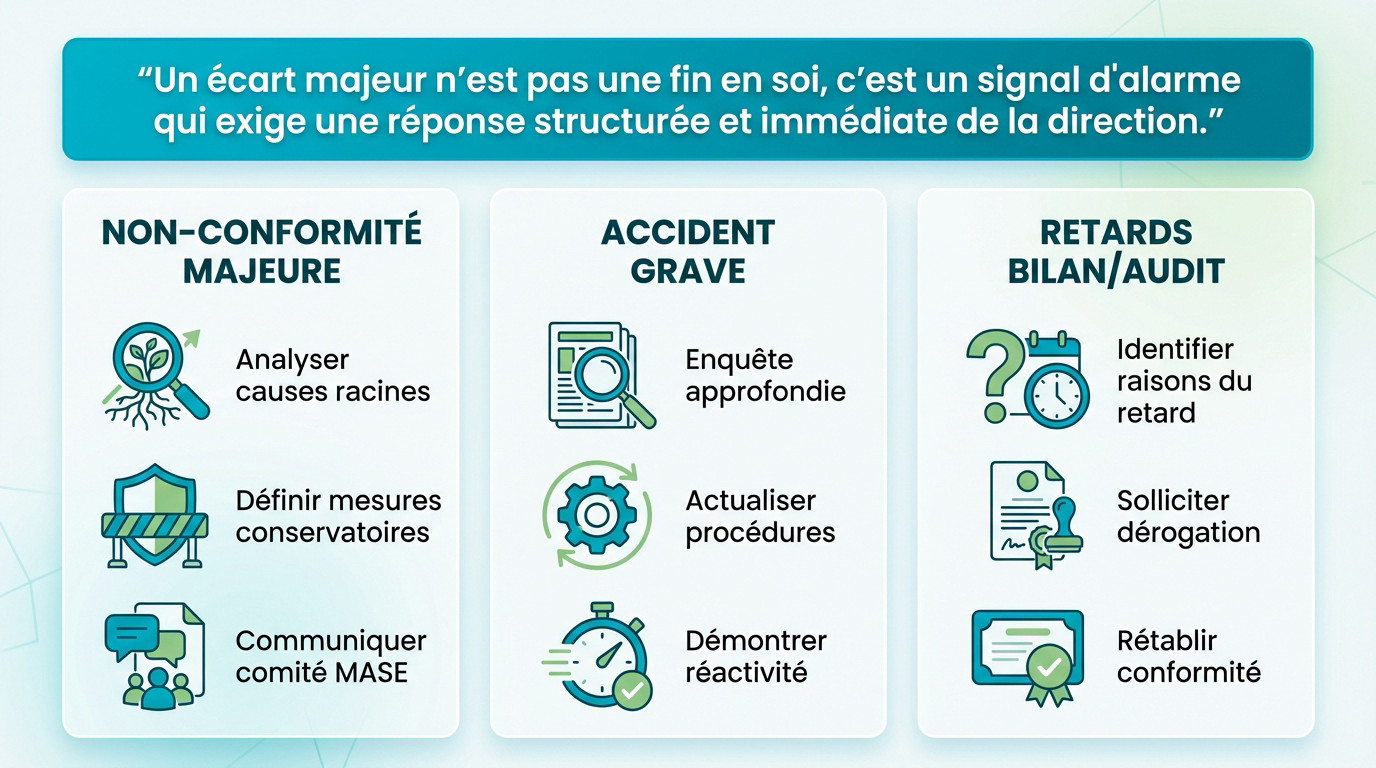 “Un écart majeur n’est pas une fin en soi, c’est un signal d'alarme qui exige une réponse structurée et immédiate de la direction.”

NON-CONFORMITÉ MAJEURE

Analyser causes racines

Définir mesures conservatoires

Communiquer comité MASE

ACCIDENT GRAVE

Enquête approfondie

Actualiser procédures

Démontrer réactivité

RETARDS BILAN/AUDIT

Identifier raisons du retard

Solliciter dérogation

Rétablir conformité